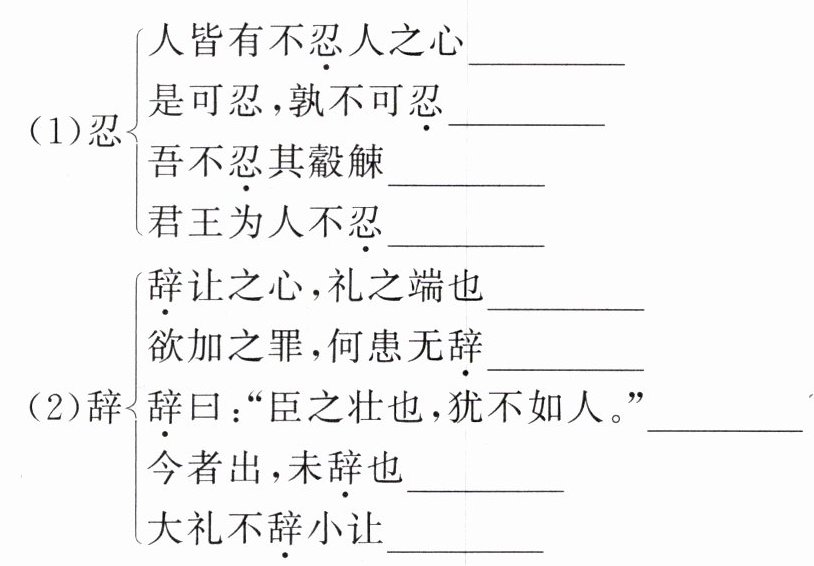 (1)忍
人皆有不忍人之心____
是可忍,孰不可忍____
吾不忍其觳觫____
君王为人不忍____

(2)辞
辞让之心,礼之端也____
欲加之罪,何患无辞____
辞曰:“臣之壮也,犹不如人。”____
今者出,未辞也____
大礼不辞小让____